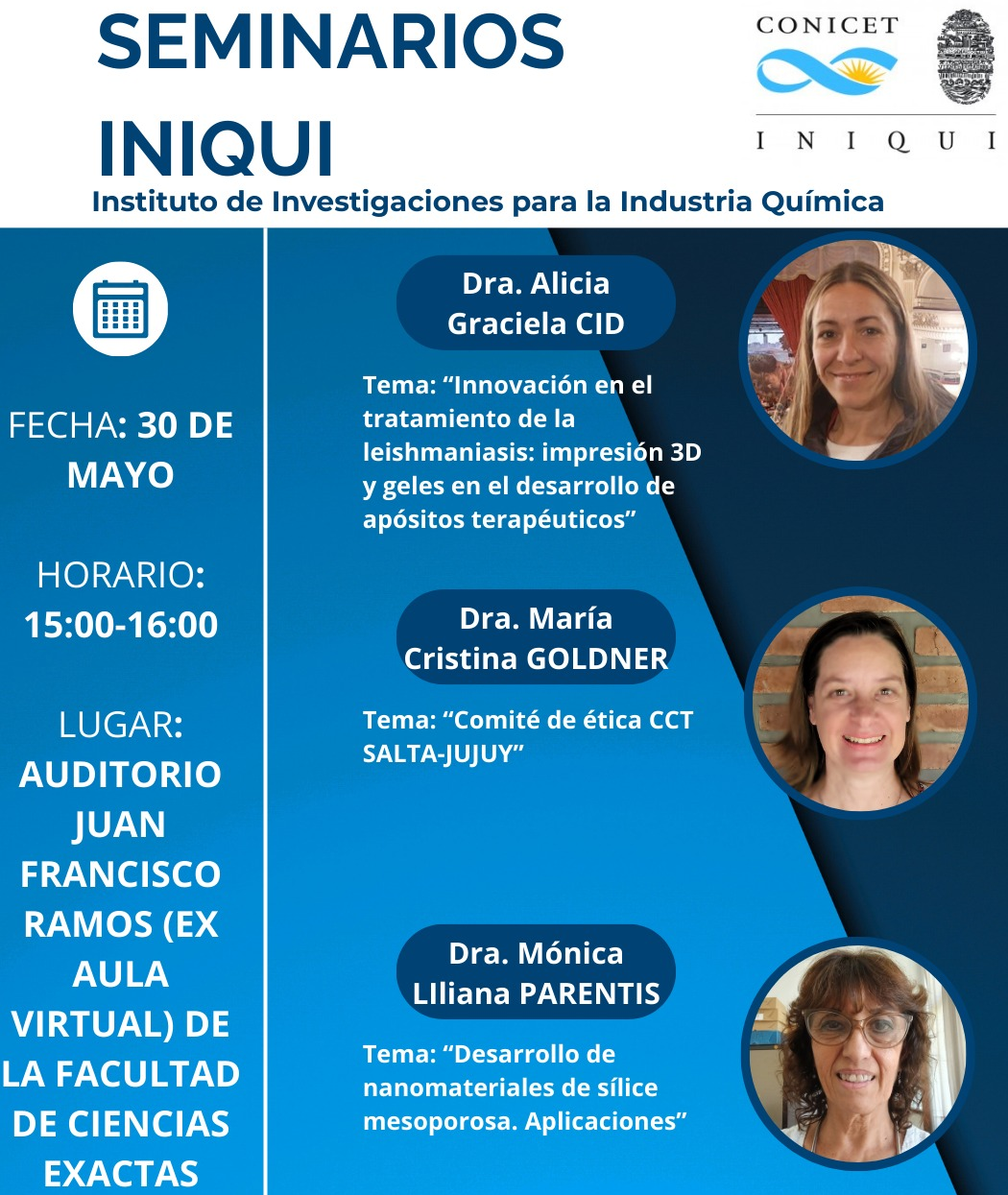 SEMINARIOS INIQUI

CONICET

INIQUI

Instituto de Investigaciones para la Industria Química

FECHA: 30 DE MAYO

HORARIO: 15:00-16:00

LUGAR: AUDITORIO JUAN FRANCISCO RAMOS (EX AULA VIRTUAL) DE LA FACULTAD DE CIENCIAS EXACTAS

Dra. Alicia Graciela CID

Tema: "Innovación en el tratamiento de la leishmaniasis: impresión 3D y geles en el desarrollo de apósitos terapéuticos"

Dra. María Cristina GOLDNER

Tema: "Comité de ética CCT SALTA-JUJUY"

Dra. Mónica LIliana PARENTIS

Tema: "Desarrollo de nanomateriales de sílice mesoporosa. Aplicaciones"